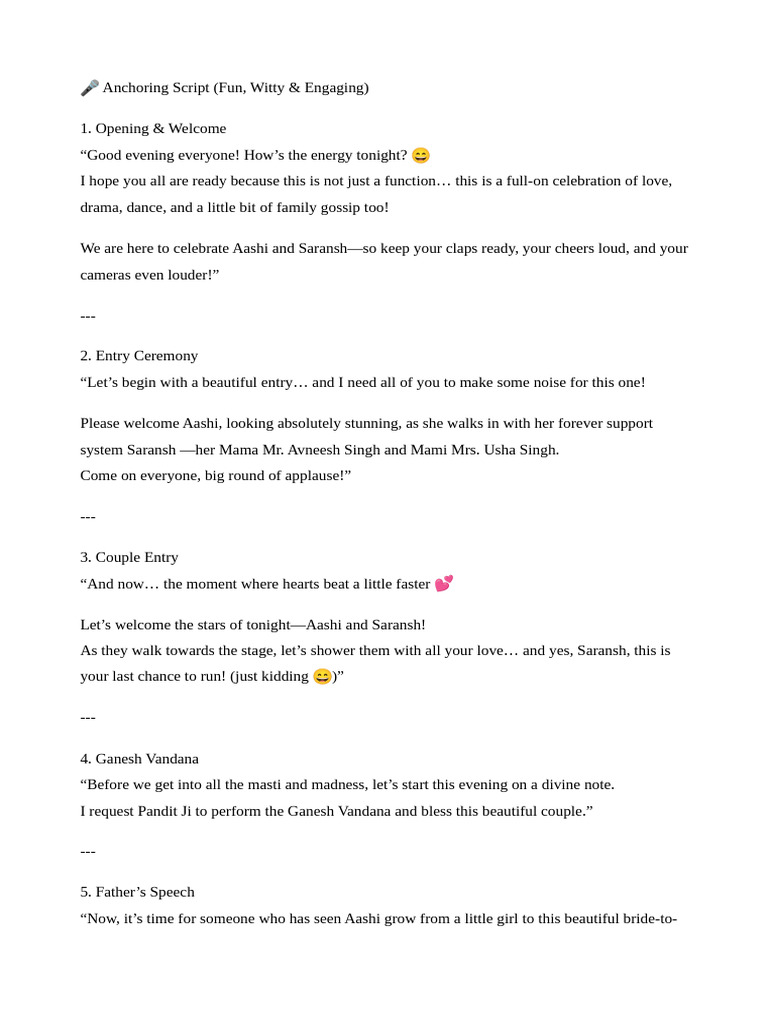 🎤 Anchoring Script (Fun, Witty & Engaging)

1. Opening & Welcome
“Good evening everyone! How’s the energy tonight? 😄
I hope you all are ready because this is not just a function… this is a full-on celebration of love, drama, dance, and a little bit of family gossip too!

We are here to celebrate Aashi and Saransh—so keep your claps ready, your cheers loud, and your cameras even louder!”

---

2. Entry Ceremony
“Let’s begin with a beautiful entry… and I need all of you to make some noise for this one!

Please welcome Aashi, looking absolutely stunning, as she walks in with her forever support system Saransh —her Mama Mr. Avneesh Singh and Mami Mrs. Usha Singh.
Come on everyone, big round of applause!”

---

3. Couple Entry
“And now… the moment where hearts beat a little faster 💕

Let’s welcome the stars of tonight—Aashi and Saransh!
As they walk towards the stage, let’s shower them with all your love… and yes, Saransh, this is your last chance to run! (just kidding 😄)”

---

4. Ganesh Vandana
“Before we get into all the masti and madness, let’s start this evening on a divine note.
I request Pandit Ji to perform the Ganesh Vandana and bless this beautiful couple.”

---

5. Father’s Speech
“Now, it’s time for someone who has seen Aashi grow from a little girl to this beautiful bride-to-